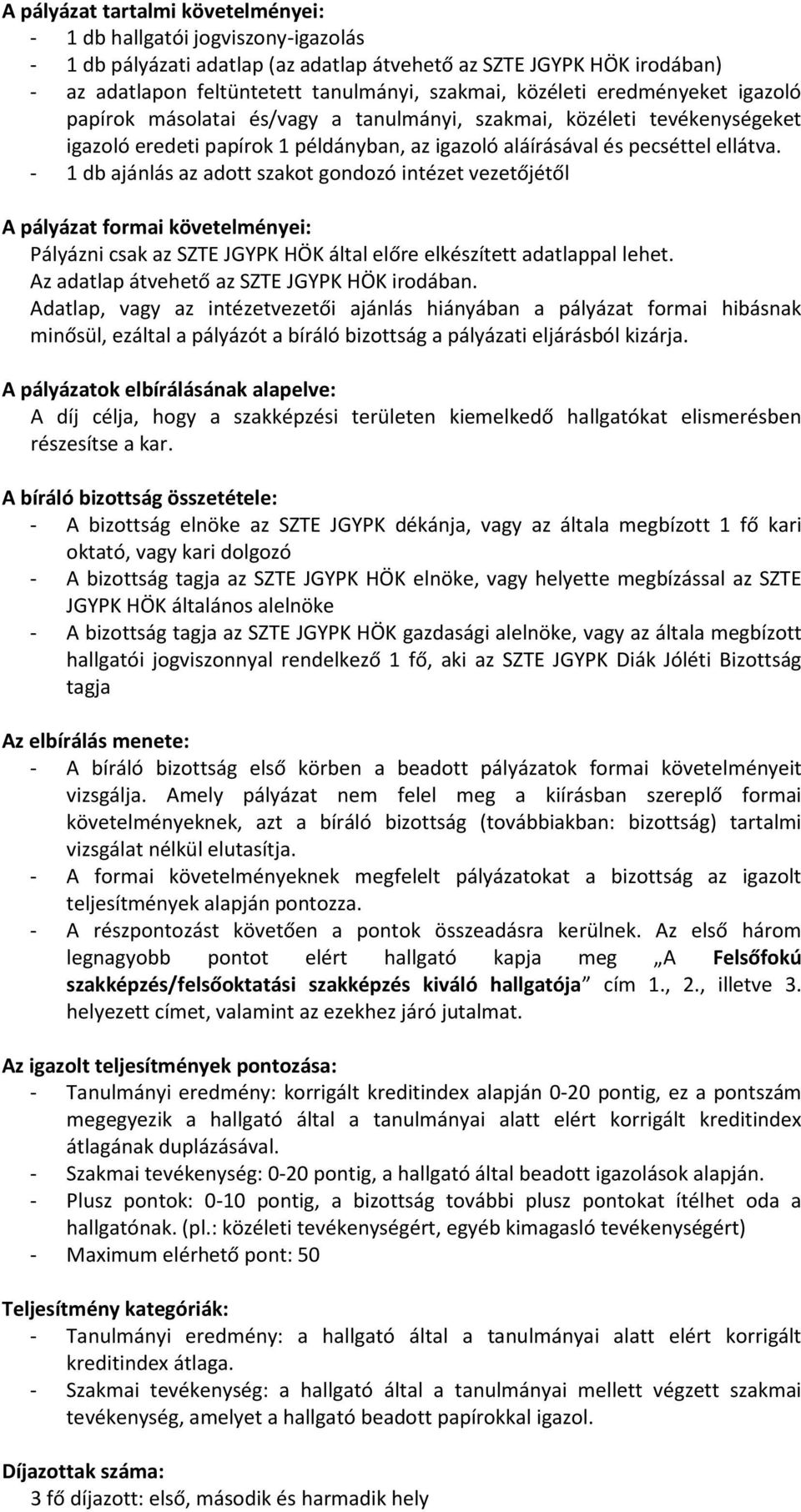 A pályázat tartalmi követelményei:
- 1 db hallgatói jogviszony-igazolás
- 1 db pályázati adatlap (az adatlap átvehető az SZTE JGYPK HÖK irodában)
- az adatlapon feltüntetett tanulmányi, szakmai, közéleti eredményeket igazoló papírok másolatai és/vagy a tanulmányi, szakmai, közéleti tevékenységeket igazoló eredeti papírok 1 példányban, az igazoló aláírásával és pecséttel ellátva.
- 1 db ajánlás az adott szakot gondozó intézet vezetőjétől

A pályázat formai követelményei:
Pályázni csak az SZTE JGYPK HÖK által előre elkészített adatlappal lehet.
Az adatlap átvehető az SZTE JGYPK HÖK irodában.
Adatlap, vagy az intézetvezetői ajánlás hiányában a pályázat formai hibásnak minősül, ezáltal a pályázót a bíráló bizottság a pályázati eljárásból kizárja.

A pályázatok elbírálásának alapelve:
A díj célja, hogy a szakképzési területen kiemelkedő hallgatókat elismerésben részesítse a kar.

A bíráló bizottság összetétele:
- A bizottság elnöke az SZTE JGYPK dékánja, vagy az általa megbízott 1 fő kari oktató, vagy kari dolgozó
- A bizottság tagja az SZTE JGYPK HÖK elnöke, vagy helyette megbízással az SZTE JGYPK HÖK általános alelnöke
- A bizottság tagja az SZTE JGYPK HÖK gazdasági alelnöke, vagy az általa megbízott hallgatói jogviszonnyal rendelkező 1 fő, aki az SZTE JGYPK Diák Jóléti Bizottság tagja

Az elbírálás menete:
- A bíráló bizottság első körben a beadott pályázatok formai követelményeit vizsgálja. Amely pályázat nem felel meg a kiírásban szereplő formai követelményeknek, azt a bíráló bizottság (továbbiakban: bizottság) tartalmi vizsgálat nélkül elutasítja.
- A formai követelményeknek megfelelt pályázatokat a bizottság az igazolt teljesítmények alapján pontozza.
- A részpontozást követően a pontok összeadásra kerülnek. Az első három legnagyobb pontot elért hallgató kapja meg „A Felsőfokú szakképzés/felsőoktatási szakképzés kiváló hallgatója” cím 1., 2., illetve 3. helyezett címet, valamint az ezekhez járó jutalmat.

Az igazolt teljesítmények pontozása:
- Tanulmányi eredmény: korrigált kreditindex alapján 0-20 pontig, ez a pontszám megegyezik a hallgató által a tanulmányai alatt elért korrigált kreditindex átlagának duplázásával.
- Szakmai tevékenység: 0-20 pontig, a hallgató által beadott igazolások alapján.
- Plusz pontok: 0-10 pontig, a bizottság további plusz pontokat ítélhet oda a hallgatónak. (pl.: közéleti tevékenységért, egyéb kimagasló tevékenységért)
- Maximum elérhető pont: 50

Teljesítmény kategóriák:
- Tanulmányi eredmény: a hallgató által a tanulmányai alatt elért korrigált kreditindex átlaga.
- Szakmai tevékenység: a hallgató által a tanulmányai mellett végzett szakmai tevékenység, amelyet a hallgató beadott papírokkal igazol.

Díjazottak száma:
3 fő díjazott: első, második és harmadik hely